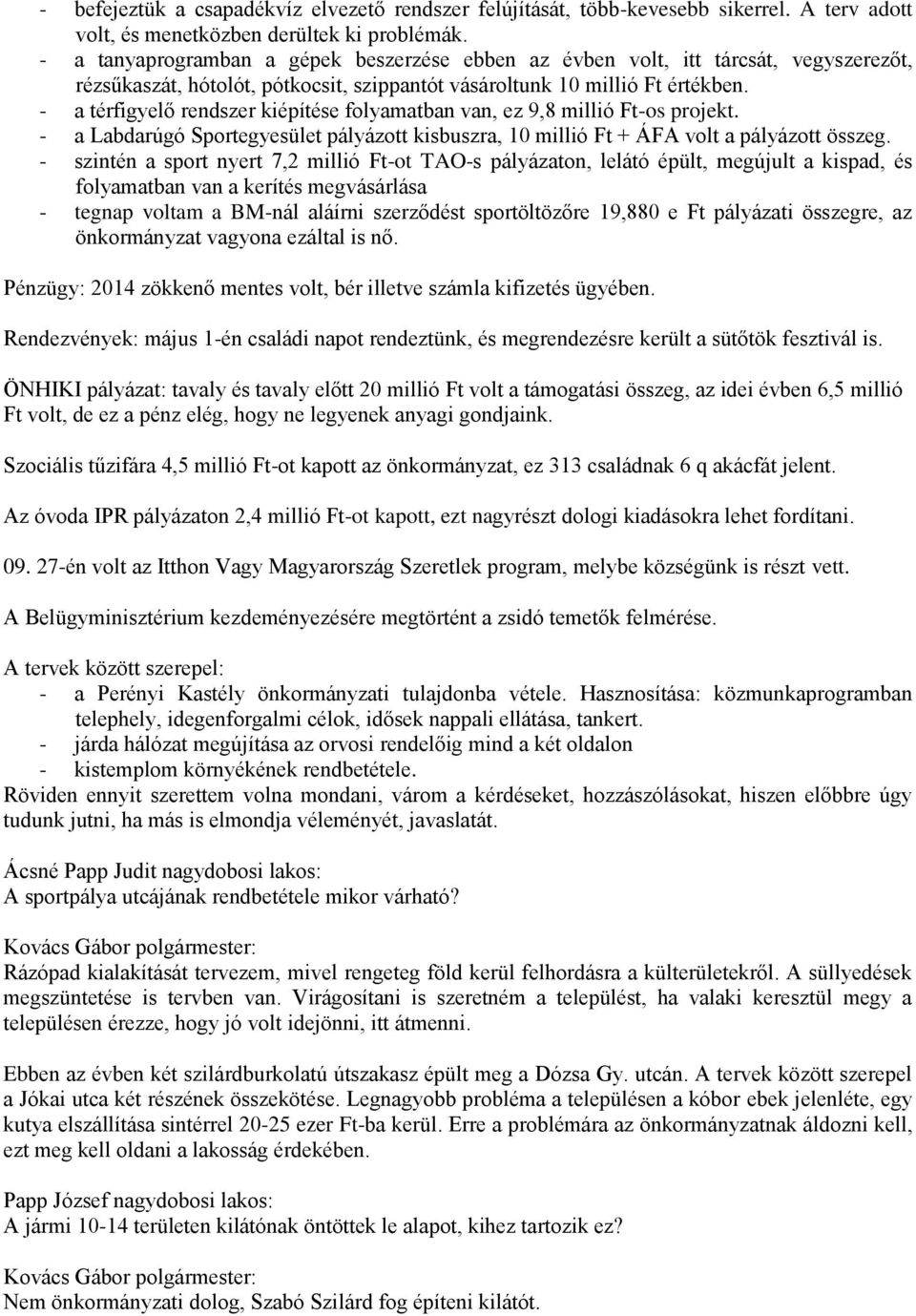 - befejeztük a csapadékvíz elvezető rendszer felújítását, több-kevesebb sikerrel. A terv adott volt, és menetközben derültek ki problémák.
- a tanyaprogramban a gépek beszerzése ebben az évben volt, itt tárcsát, vegyszerezőt, rézsűkaszát, hótolót, pótkocsit, szippantót vásároltunk 10 millió Ft értékben.
- a térfigyelő rendszer kiépítése folyamatban van, ez 9,8 millió Ft-os projekt.
- a Labdarúgó Sportegyesület pályázott kisbuszra, 10 millió Ft + ÁFA volt a pályázott összeg.
- szintén a sport nyert 7,2 millió Ft-ot TAO-s pályázaton, lelátó épült, megújult a kispad, és folyamatban van a kerítés megvásárlása
- tegnap voltam a BM-nál aláírni szerződést sportöltözőre 19,880 e Ft pályázati összegre, az önkormányzat vagyona ezáltal is nő.

Pénzügy: 2014 zökkenő mentes volt, bér illetve számla kifizetés ügyében.

Rendezvények: május 1-én családi napot rendeztünk, és megrendezésre került a sütőtök fesztivál is.

ÖNHIKI pályázat: tavaly és tavaly előtt 20 millió Ft volt a támogatási összeg, az idei évben 6,5 millió Ft volt, de ez a pénz elég, hogy ne legyenek anyagi gondjaink.

Szociális tűzifára 4,5 millió Ft-ot kapott az önkormányzat, ez 313 családnak 6 q akácfát jelent.

Az óvoda IPR pályázaton 2,4 millió Ft-ot kapott, ezt nagyrészt dologi kiadásokra lehet fordítani.

09. 27-én volt az Itthon Vagy Magyarország Szeretlek program, melybe községünk is részt vett.

A Belügyminisztérium kezdeményezésére megtörtént a zsidó temetők felmérése.

A tervek között szerepel:
- a Perényi Kastély önkormányzati tulajdonba vétele. Hasznosítása: közmunkaprogramban telephely, idegenforgalmi célok, idősek nappali ellátása, tankert.
- járda hálózat megújítása az orvosi rendelőig mind a két oldalon
- kistemplom környékének rendbetétele.
Röviden ennyit szerettem volna mondani, várom a kérdéseket, hozzászólásokat, hiszen előbbre úgy tudunk jutni, ha más is elmondja véleményét, javaslatát.

Ácsné Papp Judit nagydobosi lakos:
A sportpálya utcájának rendbetétele mikor várható?

Kovács Gábor polgármester:
Rázópad kialakítását tervezem, mivel rengeteg föld kerül felhordásra a külterületekről. A süllyedések megszüntetése is tervben van. Virágosítani is szeretném a települést, ha valaki keresztül megy a településen érezze, hogy jó volt idejönni, itt átmenni.

Ebben az évben két szilárdburkolatú útszakasz épült meg a Dózsa Gy. utcán. A tervek között szerepel a Jókai utca két részének összekötése. Legnagyobb probléma a településen a kóbor ebek jelenléte, egy kutya elszállítása sintérrel 20-25 ezer Ft-ba kerül. Erre a problémára az önkormányzatnak áldozni kell, ezt meg kell oldani a lakosság érdekében.

Papp József nagydobosi lakos:
A jármi 10-14 területen kilátónak öntöttek le alapot, kihez tartozik ez?

Kovács Gábor polgármester:
Nem önkormányzati dolog, Szabó Szilárd fog építeni kilátót.